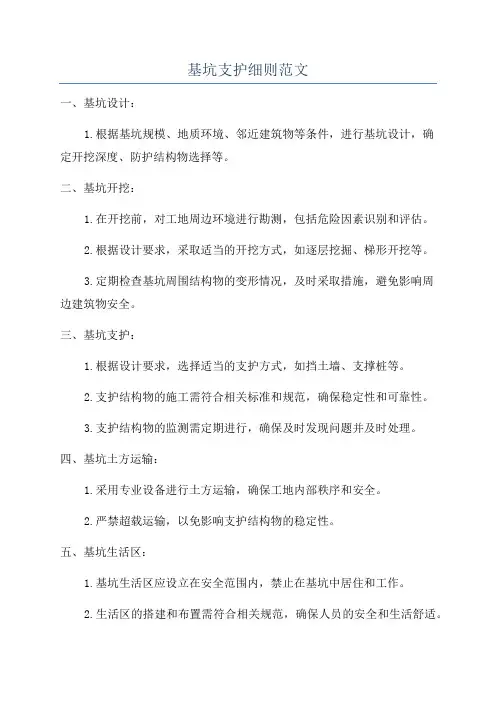 基坑支护细则范文

一、基坑设计：

1.根据基坑规模、地质环境、邻近建筑物等条件，进行基坑设计，确定开挖深度、防护结构物选择等。

二、基坑开挖：

1.在开挖前，对工地周边环境进行勘测，包括危险因素识别和评估。

2.根据设计要求，采取适当的开挖方式，如逐层挖掘、梯形开挖等。

3.定期检查基坑周围结构物的变形情况，及时采取措施，避免影响周边建筑物安全。

三、基坑支护：

1.根据设计要求，选择适当的支护方式，如挡土墙、支撑桩等。

2.支护结构物的施工需符合相关标准和规范，确保稳定性和可靠性。

3.支护结构物的监测需定期进行，确保及时发现问题并及时处理。

四、基坑土方运输：

1.采用专业设备进行土方运输，确保工地内部秩序和安全。

2.严禁超载运输，以免影响支护结构物的稳定性。

五、基坑生活区：

1.基坑生活区应设立在安全范围内，禁止在基坑中居住和工作。

2.生活区的搭建和布置需符合相关规范，确保人员的安全和生活舒适。